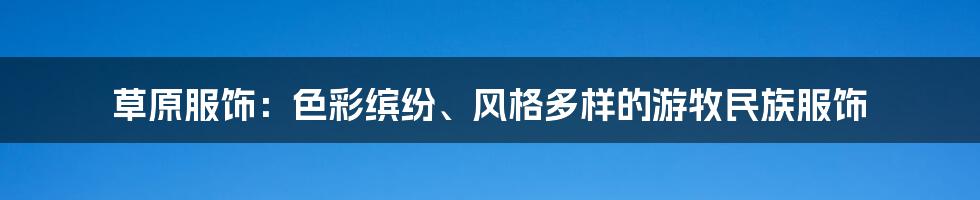 草原服饰：色彩缤纷、风格多样的游牧民族服饰